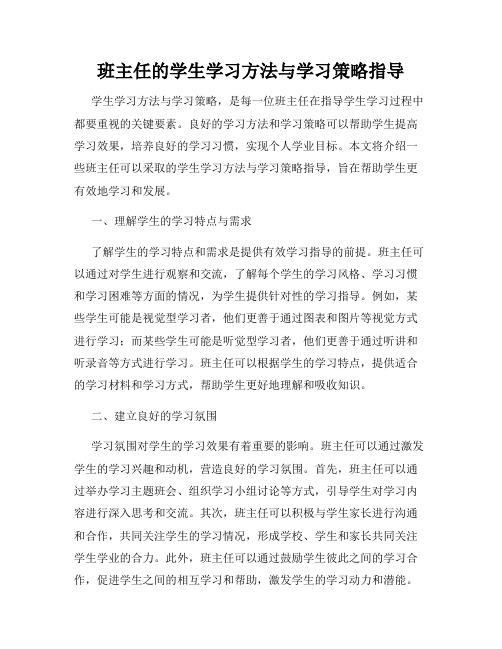 班主任的学生学习方法与学习策略指导

学生学习方法与学习策略，是每一位班主任在指导学生学习过程中都要重视的关键要素。良好的学习方法和学习策略可以帮助学生提高学习效果，培养良好的学习习惯，实现个人学业目标。本文将介绍一些班主任可以采取的学生学习方法与学习策略指导，旨在帮助学生更有效地学习和发展。

一、理解学生的学习特点与需求

了解学生的学习特点和需求是提供有效学习指导的前提。班主任可以通过对学生进行观察和交流，了解每个学生的学习风格、学习习惯和学习困难等方面的情况，为学生提供针对性的学习指导。例如，某些学生可能是视觉型学习者，他们更善于通过图表和图片等视觉方式进行学习；而某些学生可能是听觉型学习者，他们更善于通过听讲和听录音等方式进行学习。班主任可以根据学生的学习特点，提供适合的学习材料和学习方式，帮助学生更好地理解和吸收知识。

二、建立良好的学习氛围

学习氛围对学生的学习效果有着重要的影响。班主任可以通过激发学生的学习兴趣和动机，营造良好的学习氛围。首先，班主任可以通过举办学习主题班会、组织学习小组讨论等方式，引导学生对学习内容进行深入思考和交流。其次，班主任可以积极与学生家长进行沟通和合作，共同关注学生的学习情况，形成学校、学生和家长共同关注学生学业的合力。此外，班主任可以通过鼓励学生彼此之间的学习合作，促进学生之间的相互学习和帮助，激发学生的学习动力和潜能。